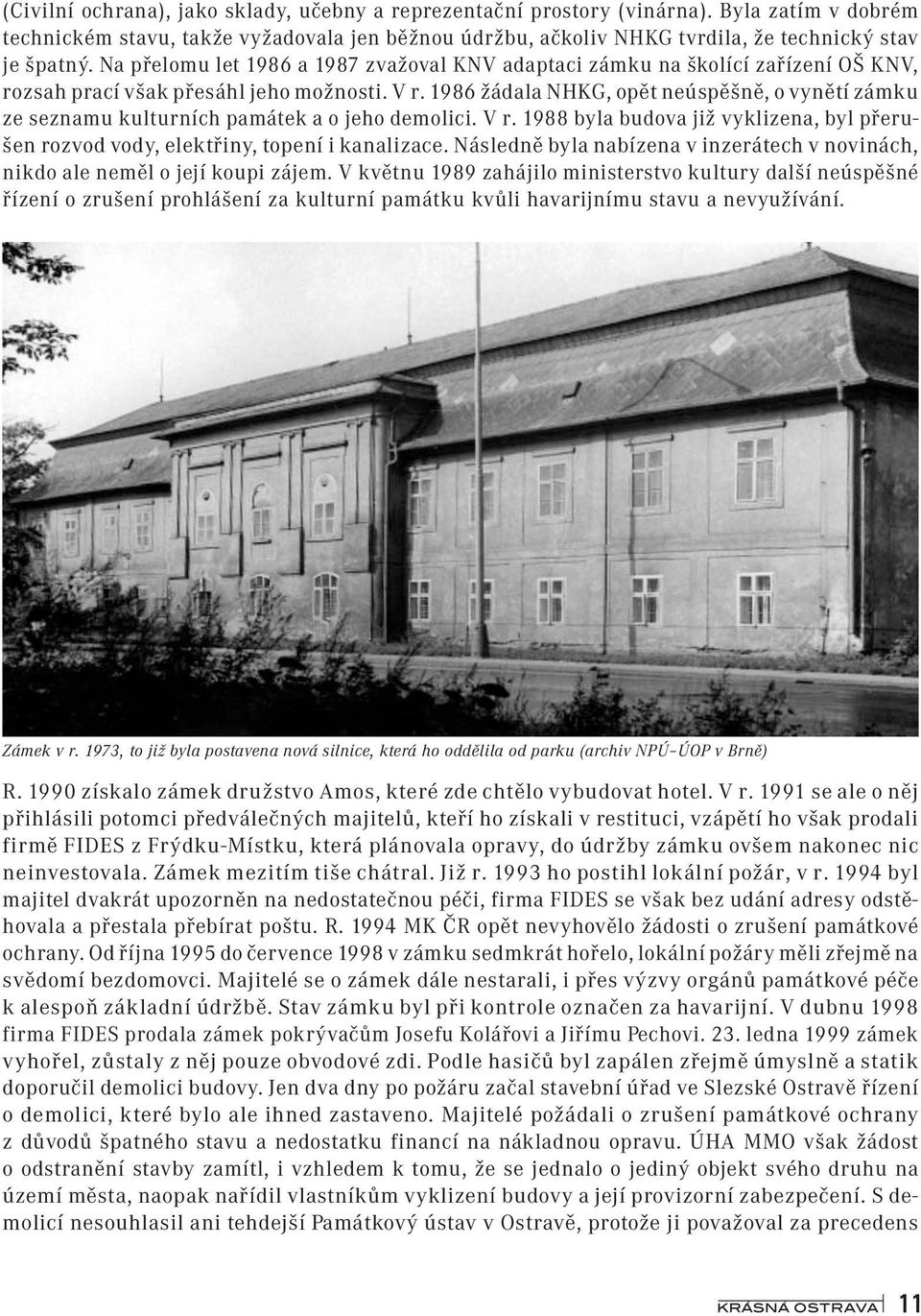 (Civilní ochrana), jako sklady, učebny a reprezentační prostory (vinárna). Byla zatím v dobrém technickém stavu, takže vyžadovala jen běžnou údržbu, ačkoliv NHKG tvrdila, že technický stav je špatný. Na přelomu let 1986 a 1987 zvažoval KNV adaptaci zámku na školící zařízení OŠ KNV, rozsah prací však přesáhl jeho možnosti. V r. 1986 žádala NHKG, opět neúspěšně, o vynětí zámku ze seznamu kulturních památek a o jeho demolici. V r. 1988 byla budova již vyklizena, byl přerušen rozvod vody, elektřiny, topení i kanalizace. Následně byla nabízena v inzerátech v novinách, nikdo ale neměl o její koupi zájem. V květnu 1989 zahájilo ministerstvo kultury další neúspěšné řízení o zrušení prohlášení za kulturní památku kvůli havarijnímu stavu a nevyužívání.

Zámek v r. 1973, to již byla postavena nová silnice, která ho oddělila od parku (archiv NPÚ–ÚOP v Brně)

R. 1990 získalo zámek družstvo Amos, které zde chtělo vybudovat hotel. V r. 1991 se ale o něj přihlásili potomci předválečných majitelů, kteří ho získali v restituci, vzápětí ho však prodali firmě FIDES z Frýdku-Místku, která plánovala opravy, do údržby zámku ovšem nakonec nic neinvestovala. Zámek mezitím tiše chátral. Již r. 1993 ho postihl lokální požár, v r. 1994 byl majitel dvakrát upozorněn na nedostatečnou péči, firma FIDES se však bez udání adresy odstěhovala a přestala přebírat poštu. R. 1994 MK ČR opět nevyhovělo žádosti o zrušení památkové ochrany. Od října 1995 do července 1998 v zámku sedmkrát hořelo, lokální požáry měli zřejmě na svědomí bezdomovci. Majitelé se o zámek dále nestarali, i přes výzvy orgánů památkové péče k alespoň základní údržbě. Stav zámku byl při kontrole označen za havarijní. V dubnu 1998 firma FIDES prodala zámek pokrývačům Josefu Kolářovi a Jiřímu Pechovi. 23. ledna 1999 zámek vyhořel, zůstaly z něj pouze obvodové zdi. Podle hasičů byl zapálen zřejmě úmyslně a statik doporučil demolici budovy. Jen dva dny po požáru začal stavební úřad ve Slezské Ostravě řízení o demolici, které bylo ale ihned zastaveno. Majitelé požádali o zrušení památkové ochrany z důvodů špatného stavu a nedostatku financí na nákladnou opravu. ÚHA MMO však žádost o odstranění stavby zamítl, i vzhledem k tomu, že se jednalo o jediný objekt svého druhu na území města, naopak nařídil vlastníkům vyklizení budovy a její provizorní zabezpečení. S demolicí nesouhlasil ani tehdejší Památkový ústav v Ostravě, protože ji považoval za precedens

KRÁSNÁ OSTRAVA 11